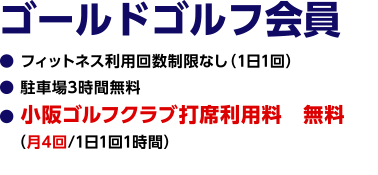 ゴールドゴルフ会員

● フィットネス利用回数制限なし（1日1回）

● 駐車場3時間無料

● 小阪ゴルフクラブ打席利用料　無料
（月4回/1日1回1時間）